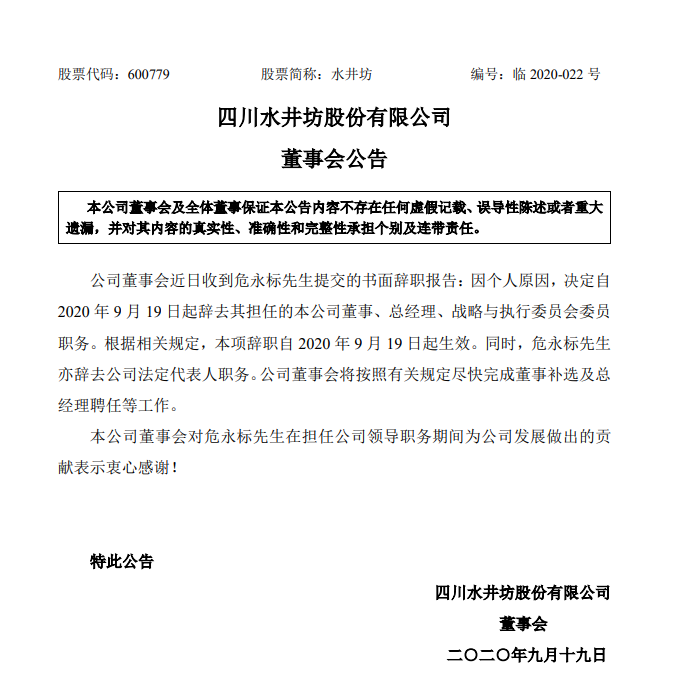 股票代码：600779　　　　股票简称：水井坊　　　　编号：临 2020-022 号

四川水井坊股份有限公司

董事会公告

本公司董事会及全体董事保证本公告内容不存在任何虚假记载、误导性陈述或者重大遗漏，并对其内容的真实性、准确性和完整性承担个别及连带责任。

公司董事会近日收到危永标先生提交的书面辞职报告：因个人原因，决定自 2020 年 9 月 19 日起辞去其担任的本公司董事、总经理、战略与执行委员会委员职务。根据相关规定，本项辞职自 2020 年 9 月 19 日起生效。同时，危永标先生亦辞去公司法定代表人职务。公司董事会将按照有关规定尽快完成董事补选及总经理聘任等工作。

本公司董事会对危永标先生在担任公司领导职务期间为公司发展做出的贡献表示衷心感谢！

特此公告

四川水井坊股份有限公司

董事会

二〇二〇年九月十九日